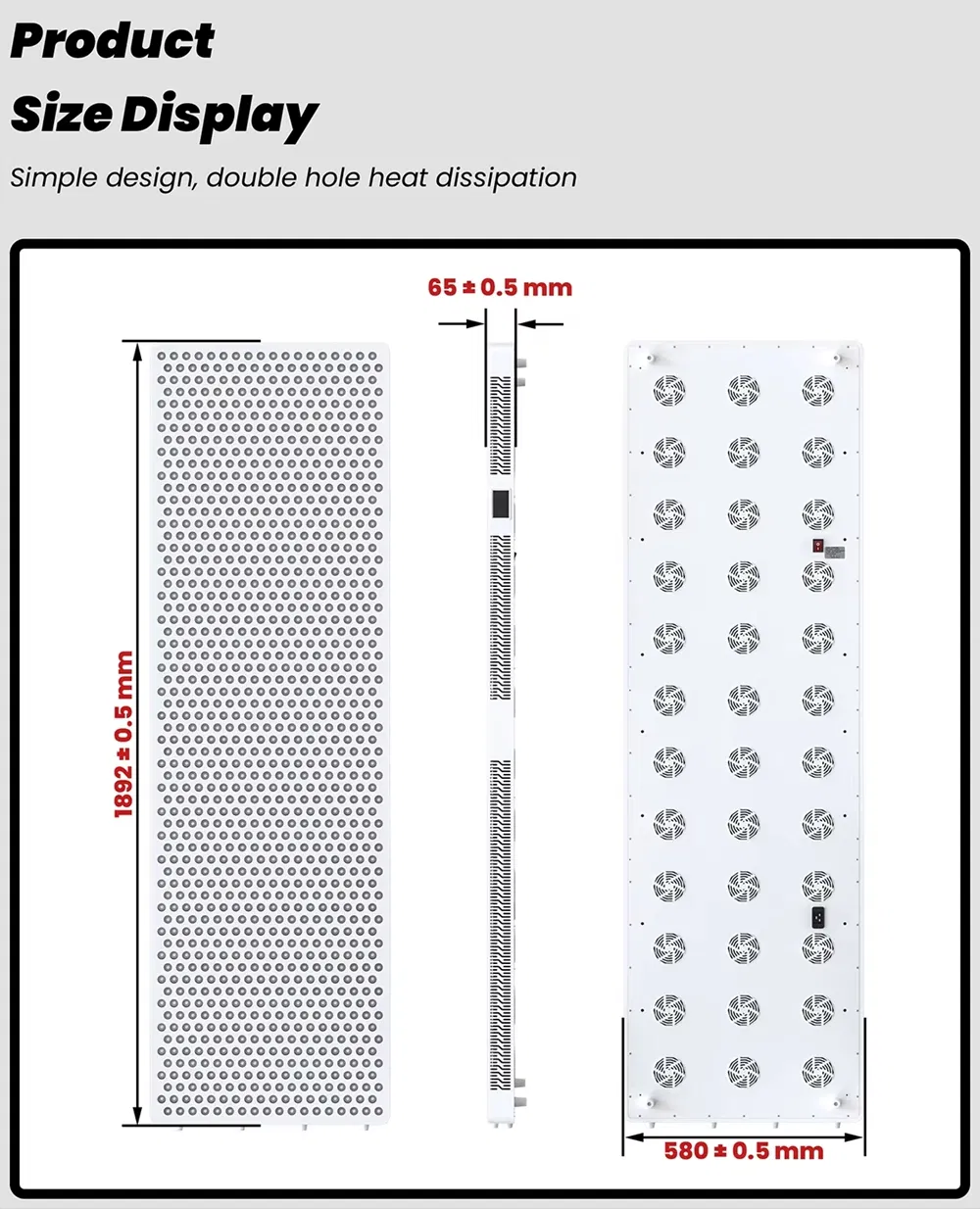 Product
Size Display

Simple design, double hole heat dissipation

65 ± 0.5 mm

1892 ± 0.5 mm

580 ± 0.5 mm